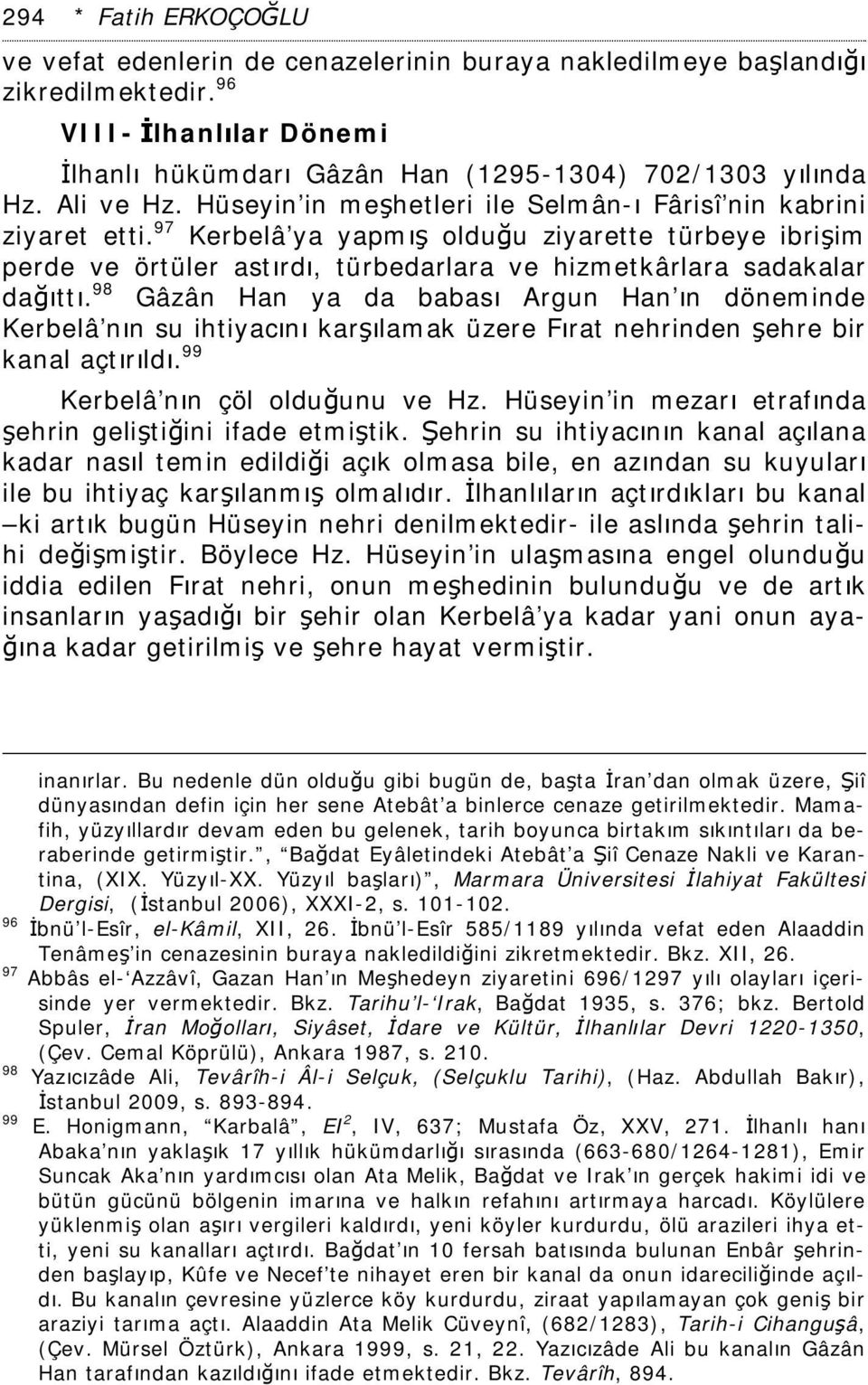 294 * Fatih ERKOÇOĞLU

ve vefat edenlerin de cenazelerinin buraya nakledilmeye başlandığı zikredilmektedir.$^{96}$

VIII- İlhanlılar Dönemi

İlhanlı hükümdarı Gâzân Han (1295-1304) 702/1303 yılında Hz. Ali ve Hz. Hüseyin'in meşhetleri ile Selmân-ı Fârisî'nin kabrini ziyaret etti.$^{97}$ Kerbelâ'ya yapmış olduğu ziyarette türbeye ibrişim perde ve örtüler astırdı, türbedarlara ve hizmetkârlara sadakalar dağıttı.$^{98}$ Gâzân Han ya da babası Argun Han'ın döneminde Kerbelâ'nın su ihtiyacını karşılamak üzere Fırat nehrinden şehre bir kanal açtırıldı.$^{99}$

Kerbelâ'nın çöl olduğunu ve Hz. Hüseyin'in mezarı etrafında şehrin geliştiğini ifade etmiştik. Şehrin su ihtiyacının kanal açılana kadar nasıl temin edildiği açık olmasa bile, en azından su kuyuları ile bu ihtiyaç karşılanmış olmalıdır. İlhanlıların açtırdıkları bu kanal –ki artık bugün Hüseyin nehri denilmektedir- ile aslında şehrin talihi değişmiştir. Böylece Hz. Hüseyin'in ulaşmasına engel olunduğu iddia edilen Fırat nehri, onun meşhedinin bulunduğu ve de artık insanların yaşadığı bir şehir olan Kerbelâ'ya kadar yani onun ayağına kadar getirilmiş ve şehre hayat vermiştir.

inanırlar. Bu nedenle dün olduğu gibi bugün de, başta İran'dan olmak üzere, Şiî dünyasından defin için her sene Atebât'a binlerce cenaze getirilmektedir. Mamafih, yüzyıllardır devam eden bu gelenek, tarih boyunca birtakım sıkıntıları da beraberinde getirmiştir.", "Bağdat Eyâletindeki Atebât'a Şiî Cenaze Nakli ve Karantina, (XIX. Yüzyıl-XX. Yüzyıl başları)", Marmara Üniversitesi İlahiyat Fakültesi Dergisi, (İstanbul 2006), XXXI-2, s. 101-102.

$^{96}$ İbnü'l-Esîr, el-Kâmil, XII, 26. İbnü'l-Esîr 585/1189 yılında vefat eden Alaaddin Tenâmeş'in cenazesinin buraya nakledildiğini zikretmektedir. Bkz. XII, 26.

$^{97}$ Abbâs el-'Azzâvî, Gazan Han'ın Meşhedeyn ziyaretini 696/1297 yılı olayları içerisinde yer vermektedir. Bkz. Tarihu'l-'Irak, Bağdat 1935, s. 376; bkz. Bertold Spuler, İran Moğolları, Siyâset, İdare ve Kültür, İlhanlılar Devri 1220-1350, (Çev. Cemal Köprülü), Ankara 1987, s. 210.

$^{98}$ Yazıcızâde Ali, Tevârîh-i Âl-i Selçuk, (Selçuklu Tarihi), (Haz. Abdullah Bakır), İstanbul 2009, s. 893-894.

$^{99}$ E. Honigmann, "Karbalâ", $EI^2$, IV, 637; Mustafa Öz, XXV, 271. İlhanlı hanı Abaka'nın yaklaşık 17 yıllık hükümdarlığı sırasında (663-680/1264-1281), Emir Suncak Aka'nın yardımcısı olan Ata Melik, Bağdat ve Irak'ın gerçek hakimi idi ve bütün gücünü bölgenin imarına ve halkın refahını artırmaya harcadı. Köylülere yüklenmiş olan aşırı vergileri kaldırdı, yeni köyler kurdurdu, ölü arazileri ihya etti, yeni su kanalları açtırdı. Bağdat'ın 10 fersah batısında bulunan Enbâr şehrinden başlayıp, Kûfe ve Necef'te nihayet eren bir kanal da onun idareciliğinde açıldı. Bu kanalın çevresine yüzlerce köy kurdurdu, ziraat yapılamayan çok geniş bir araziyi tarıma açtı. Alaaddin Ata Melik Cüveynî, (682/1283), Tarih-i Cihanguşâ, (Çev. Mürsel Öztürk), Ankara 1999, s. 21, 22. Yazıcızâde Ali bu kanalın Gâzân Han tarafından kazıldığını ifade etmektedir. Bkz. Tevârîh, 894.